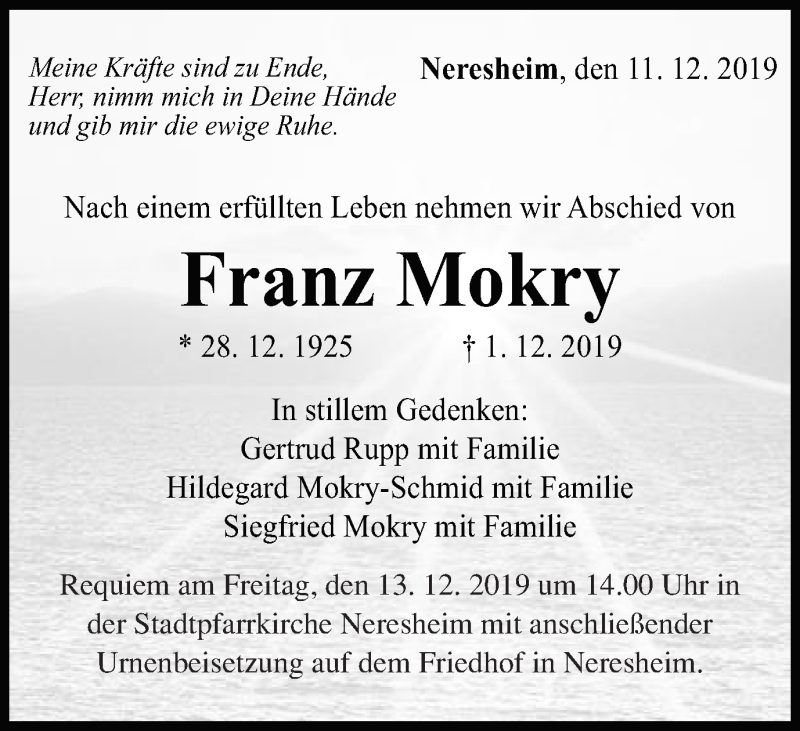 Meine Kräfte sind zu Ende,
Herr, nimm mich in Deine Hände
und gib mir die ewige Ruhe.

Neresheim, den 11. 12. 2019

Nach einem erfüllten Leben nehmen wir Abschied von

Franz Mokry

* 28. 12. 1925 † 1. 12. 2019

In stillem Gedenken:
Gertrud Rupp mit Familie
Hildegard Mokry-Schmid mit Familie
Siegfried Mokry mit Familie

Requiem am Freitag, den 13. 12. 2019 um 14.00 Uhr in der Stadtpfarrkirche Neresheim mit anschließender Urnenbeisetzung auf dem Friedhof in Neresheim.